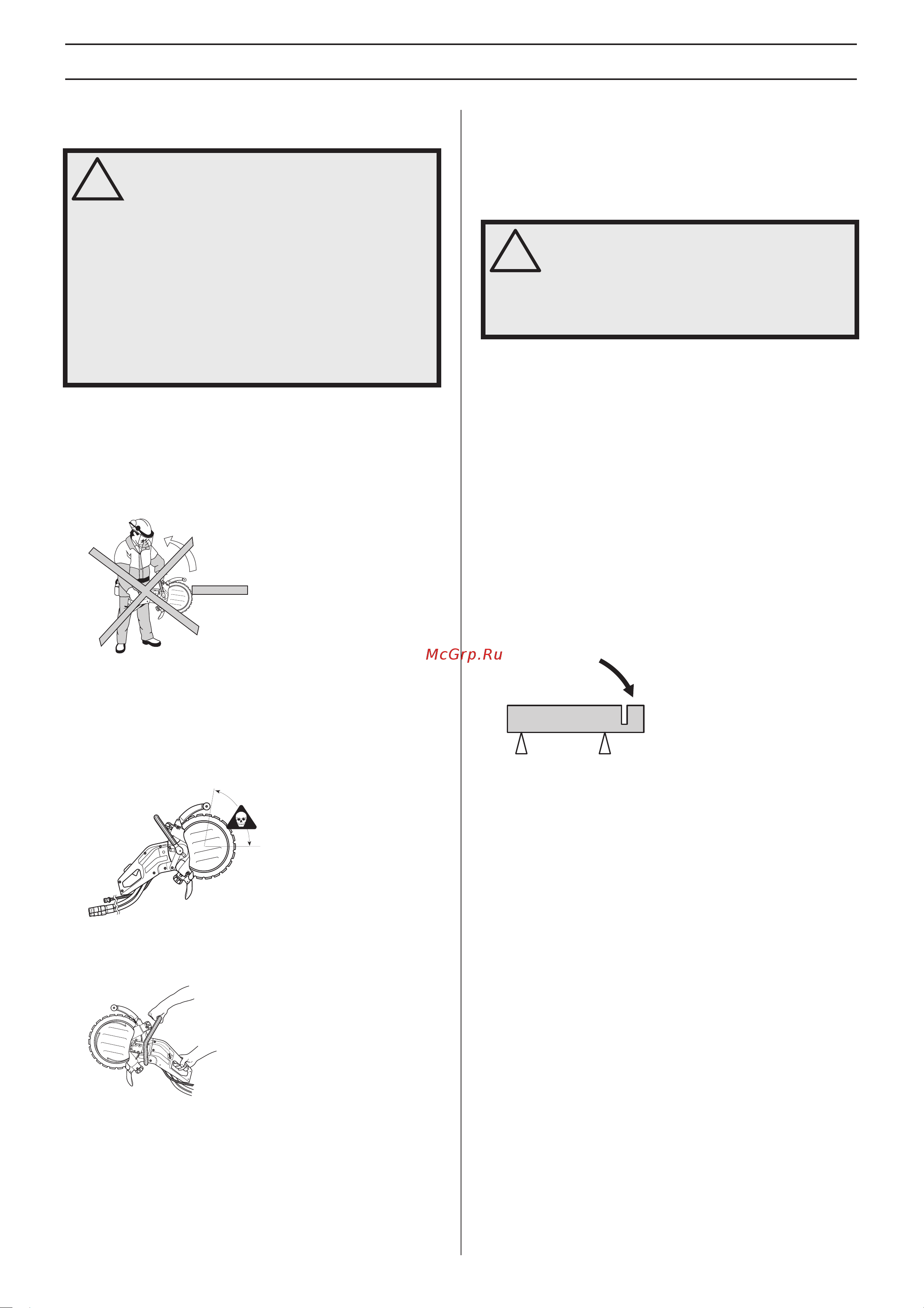 McGrp.Ru